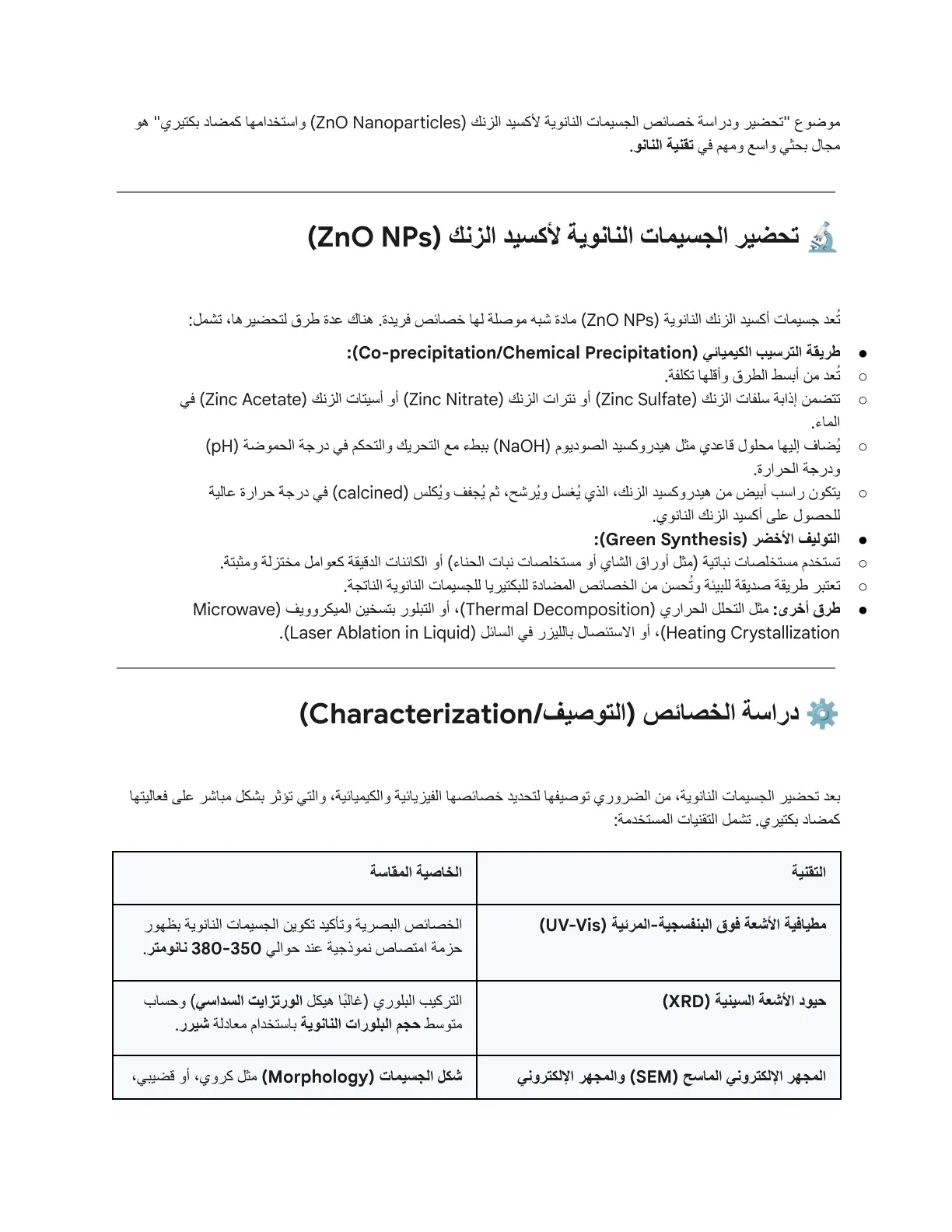 موضوع "تحضير ودراسة خصائص الجسيمات النانوية لأكسيد الزنك (ZnO Nanoparticles) واستخدامها كمضاد بكتيري" هو مجال بحثي واسع ومهم في تقنية النانو.

🔬 تحضير الجسيمات النانوية لأكسيد الزنك (ZnO NPs)

تُعد جسيمات أكسيد الزنك النانوية (ZnO NPs) مادة شبه موصلة لها خصائص فريدة. هناك عدة طرق لتحضيرها، تشمل:

• طريقة الترسيب الكيميائي (Co-precipitation/Chemical Precipitation):
  ○ تُعد من أبسط الطرق وأقلها تكلفة.
  ○ تتضمن إذابة سلفات الزنك (Zinc Sulfate) أو نترات الزنك (Zinc Nitrate) أو أسيتات الزنك (Zinc Acetate) في الماء.
  ○ يُضاف إليها محلول قاعدي مثل هيدروكسيد الصوديوم (NaOH) ببطء مع التحريك والتحكم في درجة الحموضة (pH) ودرجة الحرارة.
  ○ يتكون راسب أبيض من هيدروكسيد الزنك، الذي يُغسل ويُرشح، ثم يُجفف ويُكلس (calcined) في درجة حرارة عالية للحصول على أكسيد الزنك النانوي.
• التوليف الأخضر (Green Synthesis):
  ○ تستخدم مستخلصات نباتية (مثل أوراق الشاي أو مستخلصات نبات الحناء) أو الكائنات الدقيقة كعوامل مختزلة ومثبتة.
  ○ تعتبر طريقة صديقة للبيئة وتُحسن من الخصائص المضادة للبكتيريا للجسيمات النانوية الناتجة.
• طرق أخرى: مثل التحلل الحراري (Thermal Decomposition)، أو التبلور بتسخين الميكروويف (Microwave Heating Crystallization)، أو الاستئصال بالليزر في السائل (Laser Ablation in Liquid).

⚙️ دراسة الخصائص (التوصيف/Characterization)

بعد تحضير الجسيمات النانوية، من الضروري توصيفها لتحديد خصائصها الفيزيائية والكيميائية، والتي تؤثر بشكل مباشر على فعاليتها كمضاد بكتيري. تشمل التقنيات المستخدمة:

| التقنية | الخاصية المقاسة |
|---|---|
| مطيافية الأشعة فوق البنفسجية-المرئية (UV-Vis) | الخصائص البصرية وتأكيد تكوين الجسيمات النانوية بظهور حزمة امتصاص نموذجية عند حوالي 350-380 نانومتر. |
| حيود الأشعة السينية (XRD) | التركيب البلوري (غالبًا هيكل الورتزايت السداسي) وحساب متوسط حجم البلورات النانوية باستخدام معادلة شيرر. |
| المجهر الإلكتروني الماسح (SEM) والمجهر الإلكتروني | شكل الجسيمات (Morphology) مثل كروي، أو قضيبي، |